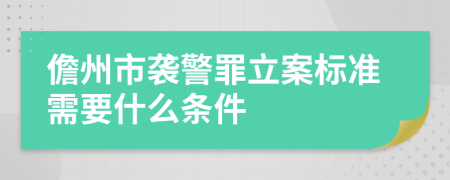 儋州市袭警罪立案标准需要什么条件